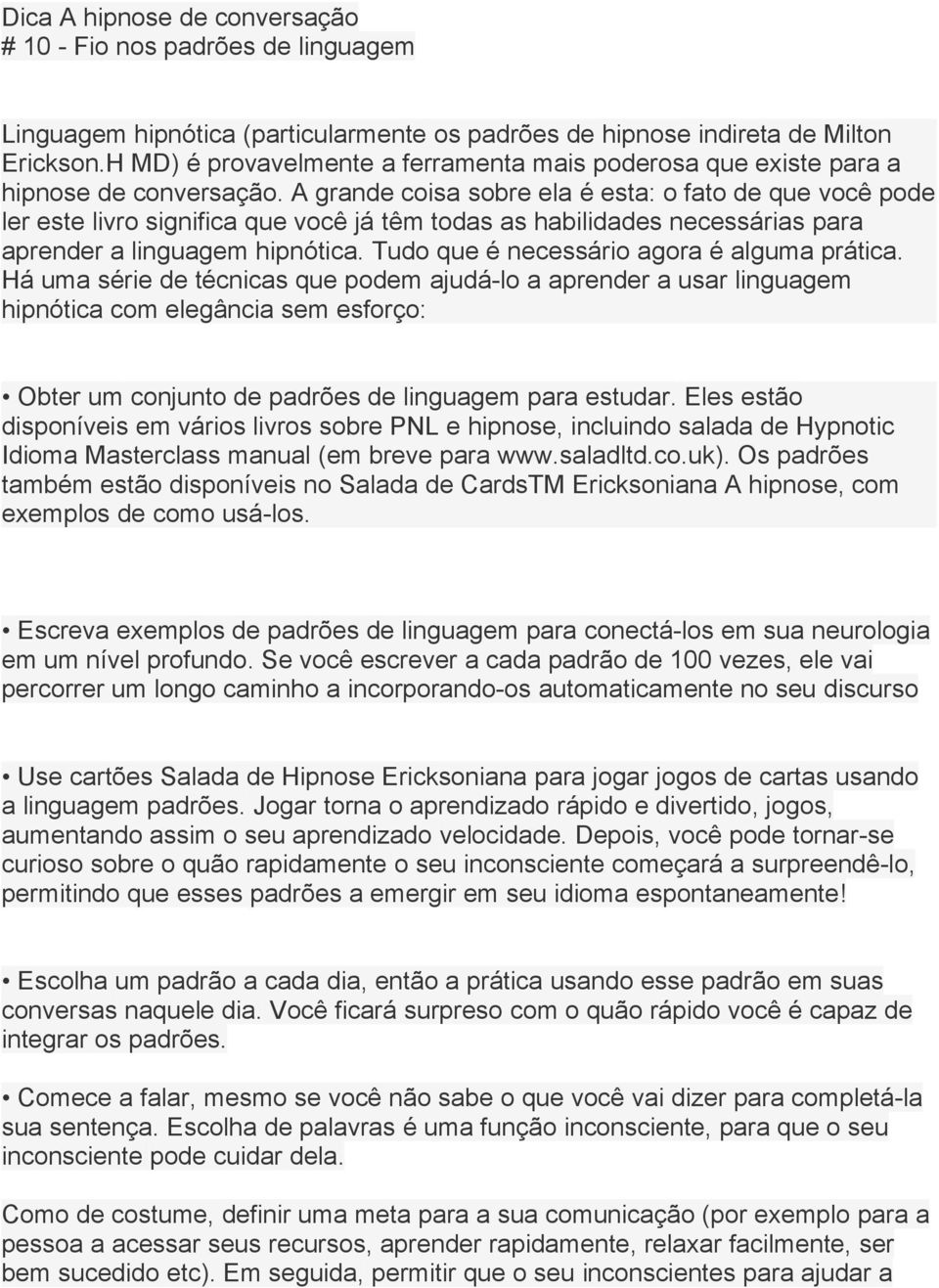 Dica A hipnose de conversação
# 10 - Fio nos padrões de linguagem

Linguagem hipnótica (particularmente os padrões de hipnose indireta de Milton Erickson.H MD) é provavelmente a ferramenta mais poderosa que existe para a hipnose de conversação. A grande coisa sobre ela é esta: o fato de que você pode ler este livro significa que você já têm todas as habilidades necessárias para aprender a linguagem hipnótica. Tudo que é necessário agora é alguma prática. Há uma série de técnicas que podem ajudá-lo a aprender a usar linguagem hipnótica com elegância sem esforço:

• Obter um conjunto de padrões de linguagem para estudar. Eles estão disponíveis em vários livros sobre PNL e hipnose, incluindo salada de Hypnotic Idioma Masterclass manual (em breve para www.saladltd.co.uk). Os padrões também estão disponíveis no Salada de CardsTM Ericksoniana A hipnose, com exemplos de como usá-los.

• Escreva exemplos de padrões de linguagem para conectá-los em sua neurologia em um nível profundo. Se você escrever a cada padrão de 100 vezes, ele vai percorrer um longo caminho a incorporando-os automaticamente no seu discurso

• Use cartões Salada de Hipnose Ericksoniana para jogar jogos de cartas usando a linguagem padrões. Jogar torna o aprendizado rápido e divertido, jogos, aumentando assim o seu aprendizado velocidade. Depois, você pode tornar-se curioso sobre o quão rapidamente o seu inconsciente começará a surpreendê-lo, permitindo que esses padrões a emergir em seu idioma espontaneamente!

• Escolha um padrão a cada dia, então a prática usando esse padrão em suas conversas naquele dia. Você ficará surpreso com o quão rápido você é capaz de integrar os padrões.

• Comece a falar, mesmo se você não sabe o que você vai dizer para completá-la sua sentença. Escolha de palavras é uma função inconsciente, para que o seu inconsciente pode cuidar dela.

Como de costume, definir uma meta para a sua comunicação (por exemplo para a pessoa a acessar seus recursos, aprender rapidamente, relaxar facilmente, ser bem sucedido etc). Em seguida, permitir que o seu inconscientes para ajudar a